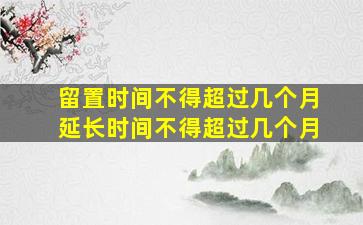 留置时间不得超过几个月
延长时间不得超过几个月